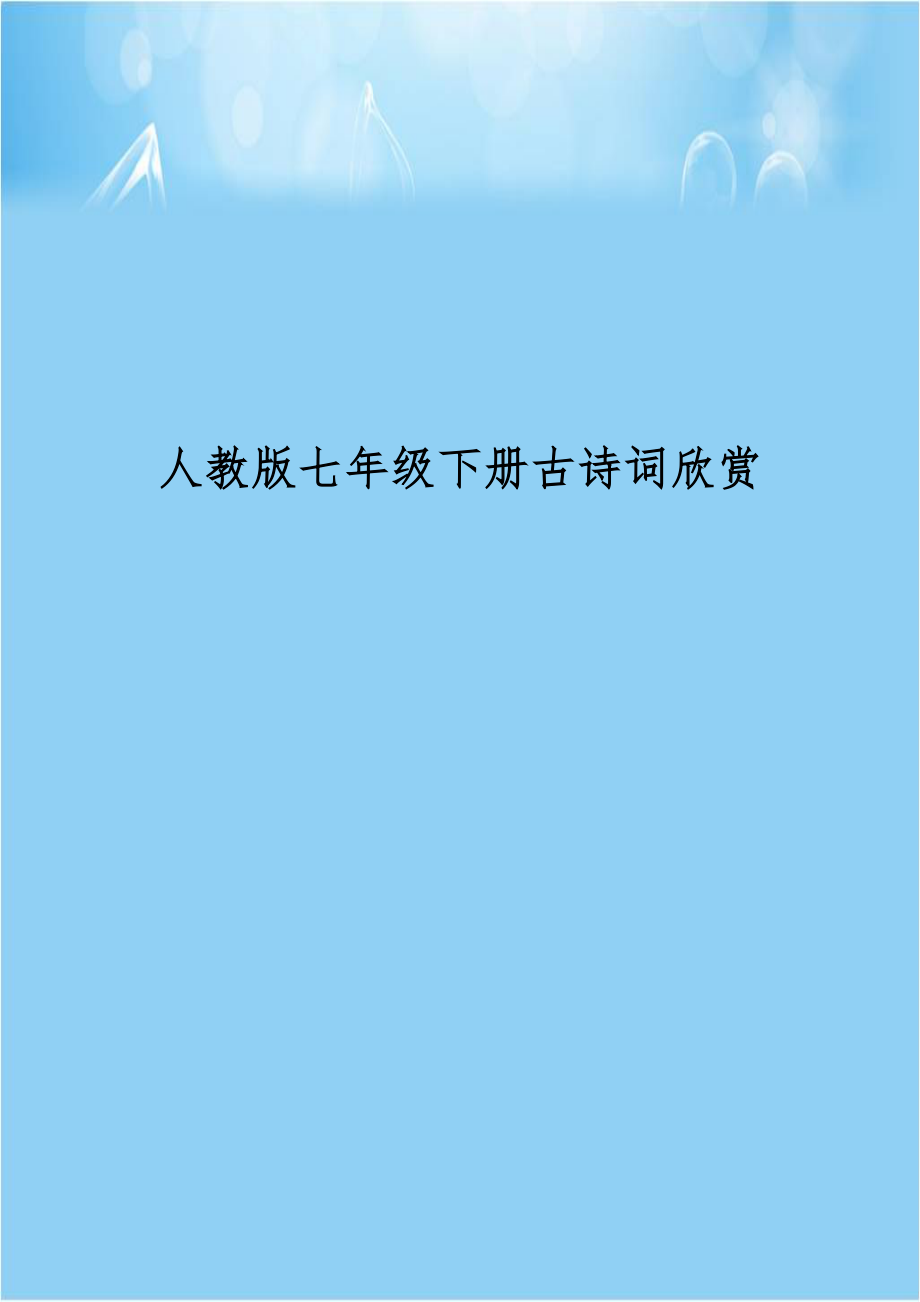 人教版七年级下册古诗词欣赏